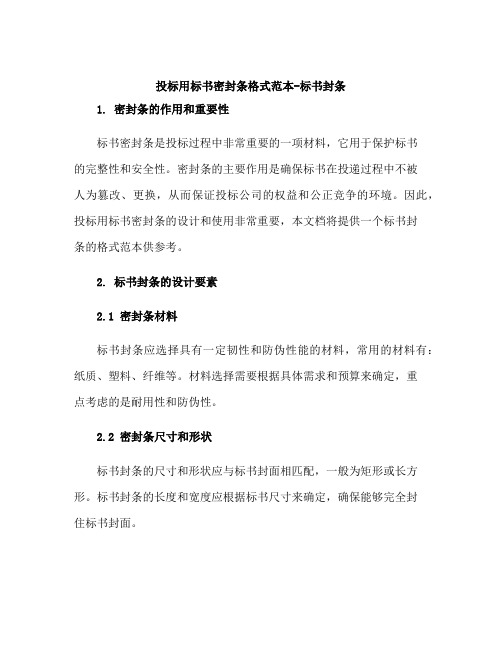 投标用标书密封条格式范本-标书封条

1. 密封条的作用和重要性

标书密封条是投标过程中非常重要的一项材料，它用于保护标书的完整性和安全性。密封条的主要作用是确保标书在投递过程中不被人为篡改、更换，从而保证投标公司的权益和公正竞争的环境。因此，投标用标书密封条的设计和使用非常重要，本文档将提供一个标书封条的格式范本供参考。

2. 标书封条的设计要素

2.1 密封条材料

标书封条应选择具有一定韧性和防伪性能的材料，常用的材料有：纸质、塑料、纤维等。材料选择需要根据具体需求和预算来确定，重点考虑的是耐用性和防伪性。

2.2 密封条尺寸和形状

标书封条的尺寸和形状应与标书封面相匹配，一般为矩形或长方形。标书封条的长度和宽度应根据标书尺寸来确定，确保能够完全封住标书封面。